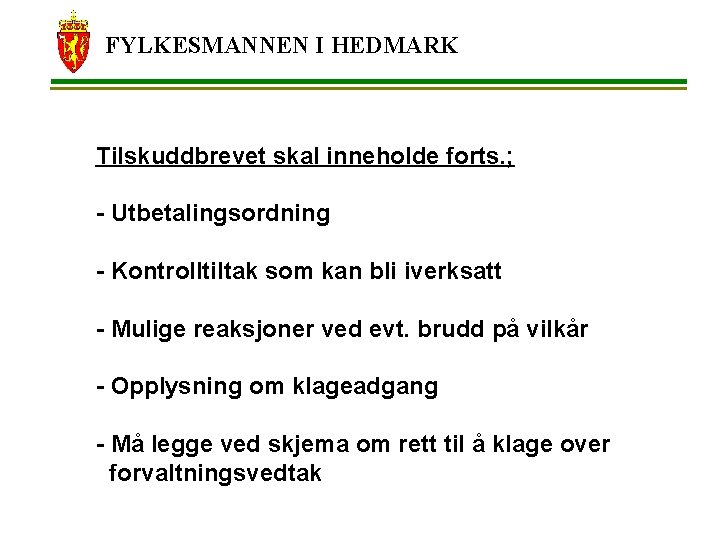 FYLKESMANNEN I HEDMARK

Tilskuddbrevet skal inneholde forts.;

- Utbetalingsordning

- Kontrolltiltak som kan bli iverksatt

- Mulige reaksjoner ved evt. brudd på vilkår

- Opplysning om klageadgang

- Må legge ved skjema om rett til å klage over forvaltningsvedtak